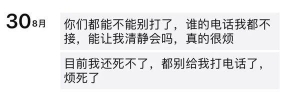 30 8月

你们都能不能别打了，谁的电话我都不接，能让我清静会吗，真的很烦

目前我还死不了，都别给我打电话了，烦死了